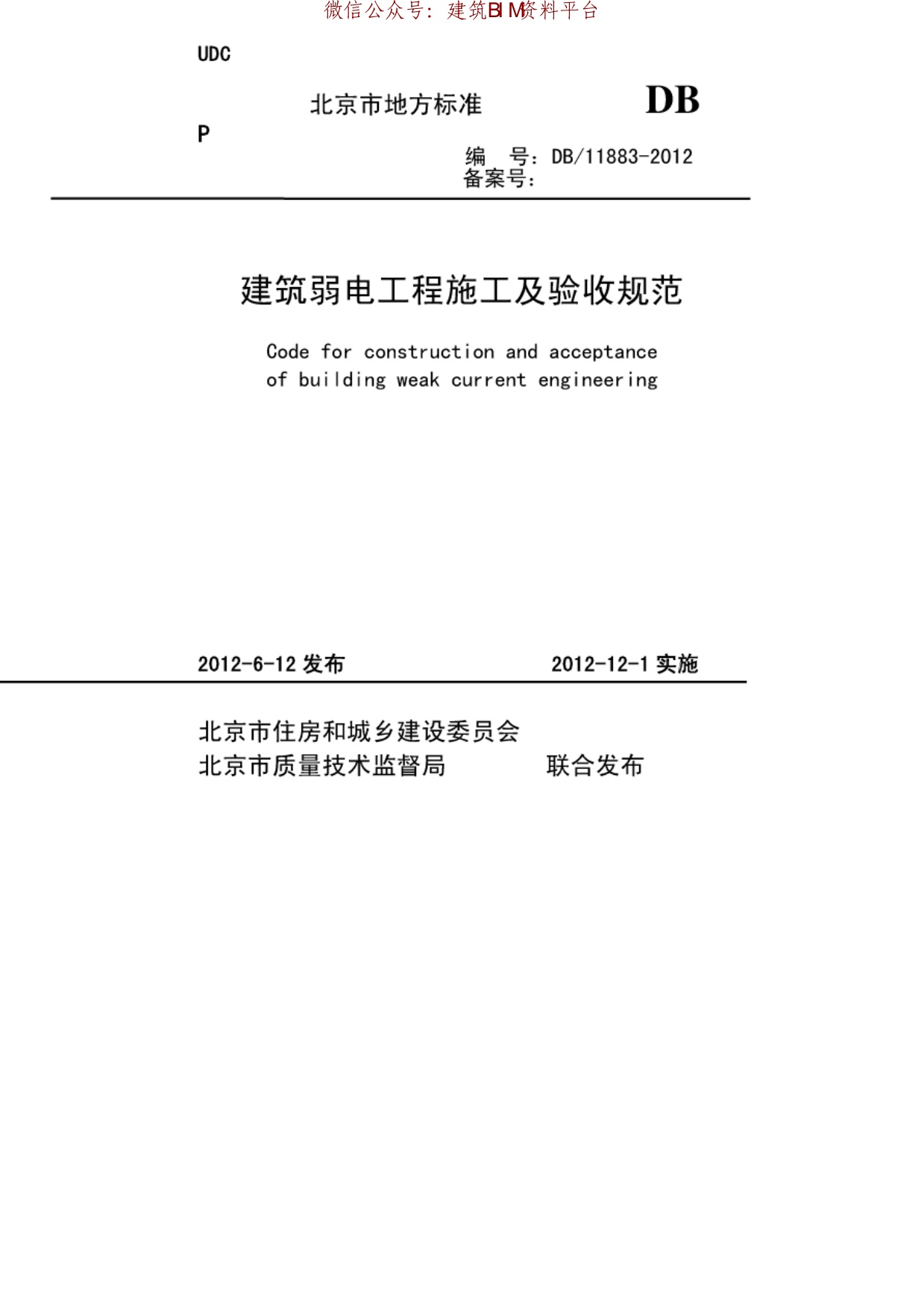 微信公众号：建筑BIM资料平台

UDC

北京市地方标准

DB

P

编　号：DB/11883-2012
备案号：

建筑弱电工程施工及验收规范

Code for construction and acceptance of building weak current engineering

2012-6-12 发布

2012-12-1 实施

北京市住房和城乡建设委员会
北京市质量技术监督局

联合发布